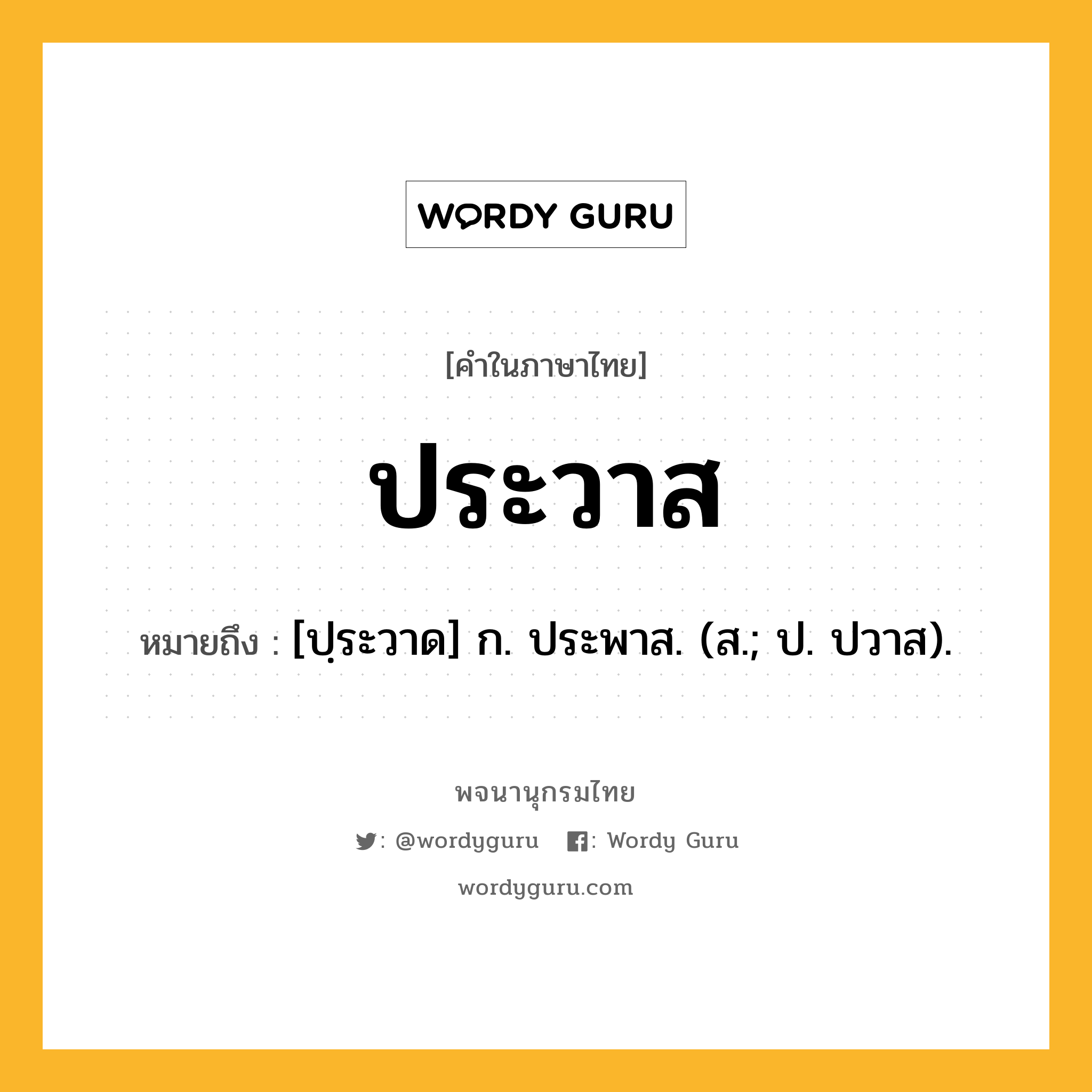 WORDY GURU

[คำในภาษาไทย]

ประวาส

หมายถึง : [ปฺระวาด] ก. ประพาส. (ส.; ป. ปวาส).

พจนานุกรมไทย

: @wordyguru : Wordy Guru

wordyguru.com